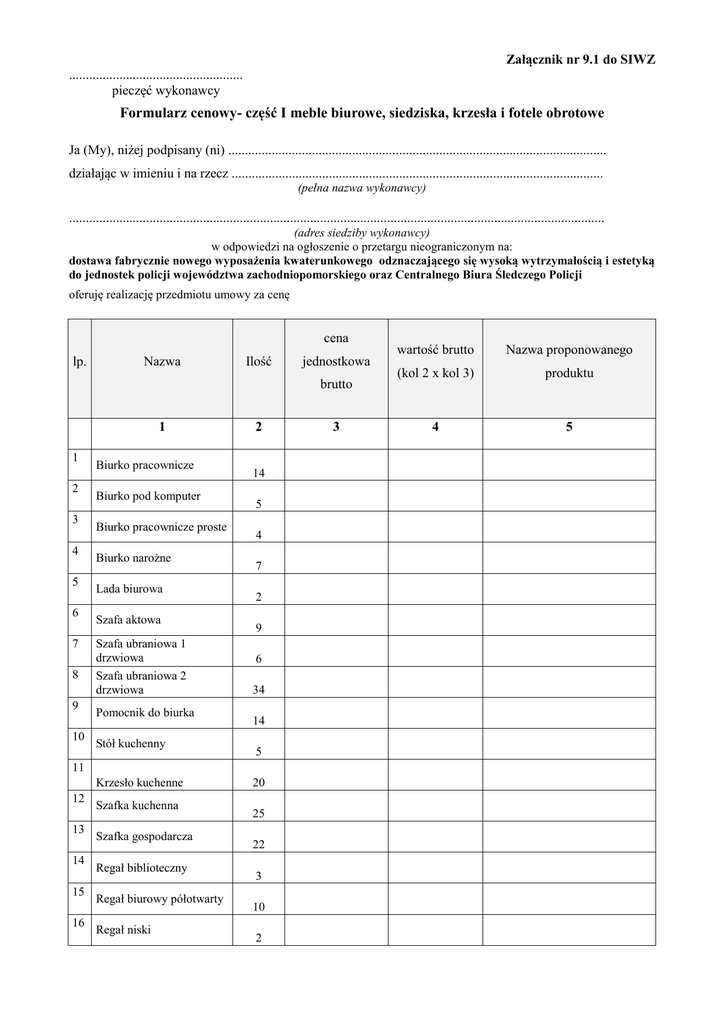 Załącznik nr 9.1 do SIWZ

____
pieczęć wykonawcy

Formularz cenowy- część I meble biurowe, siedziska, krzesła i fotele obrotowe

Ja (My), niżej podpisany (ni) ____

działając w imieniu i na rzecz ____
(pełna nazwa wykonawcy)

____
(adres siedziby wykonawcy)
w odpowiedzi na ogłoszenie o przetargu nieograniczonym na:
dostawa fabrycznie nowego wyposażenia kwaterunkowego odznaczającego się wysoką wytrzymałością i estetyką do jednostek policji województwa zachodniopomorskiego oraz Centralnego Biura Śledczego Policji
oferuję realizację przedmiotu umowy za cenę

| lp. | Nazwa | Ilość | cena jednostkowa brutto | wartość brutto (kol 2 x kol 3) | Nazwa proponowanego produktu |
|---|---|---|---|---|---|
| | 1 | 2 | 3 | 4 | 5 |
| 1 | Biurko pracownicze | 14 | | | |
| 2 | Biurko pod komputer | 5 | | | |
| 3 | Biurko pracownicze proste | 4 | | | |
| 4 | Biurko narożne | 7 | | | |
| 5 | Lada biurowa | 2 | | | |
| 6 | Szafa aktowa | 9 | | | |
| 7 | Szafa ubraniowa 1 drzwiowa | 6 | | | |
| 8 | Szafa ubraniowa 2 drzwiowa | 34 | | | |
| 9 | Pomocnik do biurka | 14 | | | |
| 10 | Stół kuchenny | 5 | | | |
| 11 | Krzesło kuchenne | 20 | | | |
| 12 | Szafka kuchenna | 25 | | | |
| 13 | Szafka gospodarcza | 22 | | | |
| 14 | Regał biblioteczny | 3 | | | |
| 15 | Regał biurowy półotwarty | 10 | | | |
| 16 | Regał niski | 2 | | | |